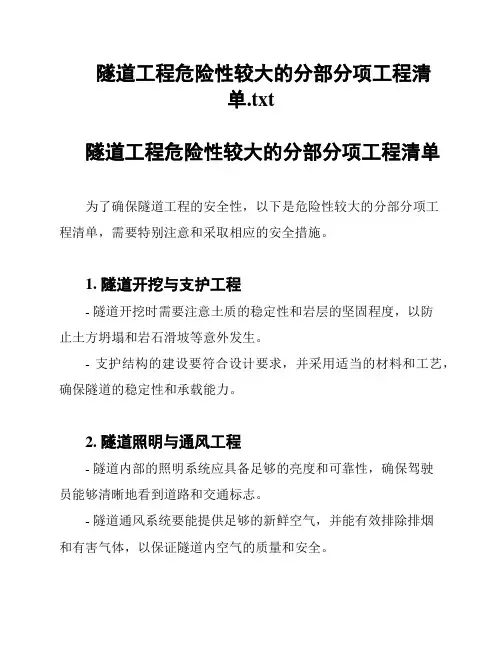 隧道工程危险性较大的分部分项工程清单.txt

隧道工程危险性较大的分部分项工程清单

为了确保隧道工程的安全性，以下是危险性较大的分部分项工程清单，需要特别注意和采取相应的安全措施。

1. 隧道开挖与支护工程

- 隧道开挖时需要注意土质的稳定性和岩层的坚固程度，以防止土方坍塌和岩石滑坡等意外发生。

- 支护结构的建设要符合设计要求，并采用适当的材料和工艺，确保隧道的稳定性和承载能力。

2. 隧道照明与通风工程

- 隧道内部的照明系统应具备足够的亮度和可靠性，确保驾驶员能够清晰地看到道路和交通标志。

- 隧道通风系统要能提供足够的新鲜空气，并能有效排除排烟和有害气体，以保证隧道内空气的质量和安全。